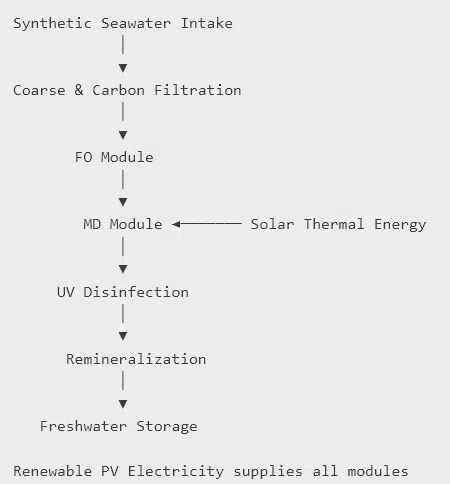 Synthetic Seawater Intake

Coarse & Carbon Filtration

FO Module

MD Module

Solar Thermal Energy

UV Disinfection

Remineralization

Freshwater Storage

Renewable PV Electricity supplies all modules